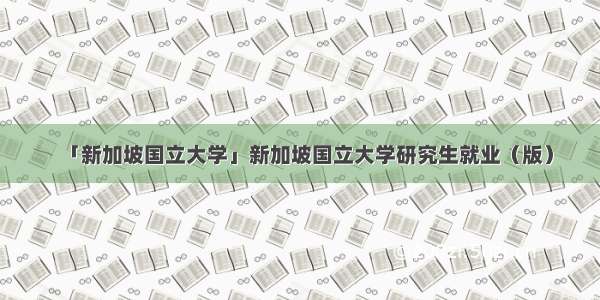 「新加坡国立大学」新加坡国立大学研究生就业（版）